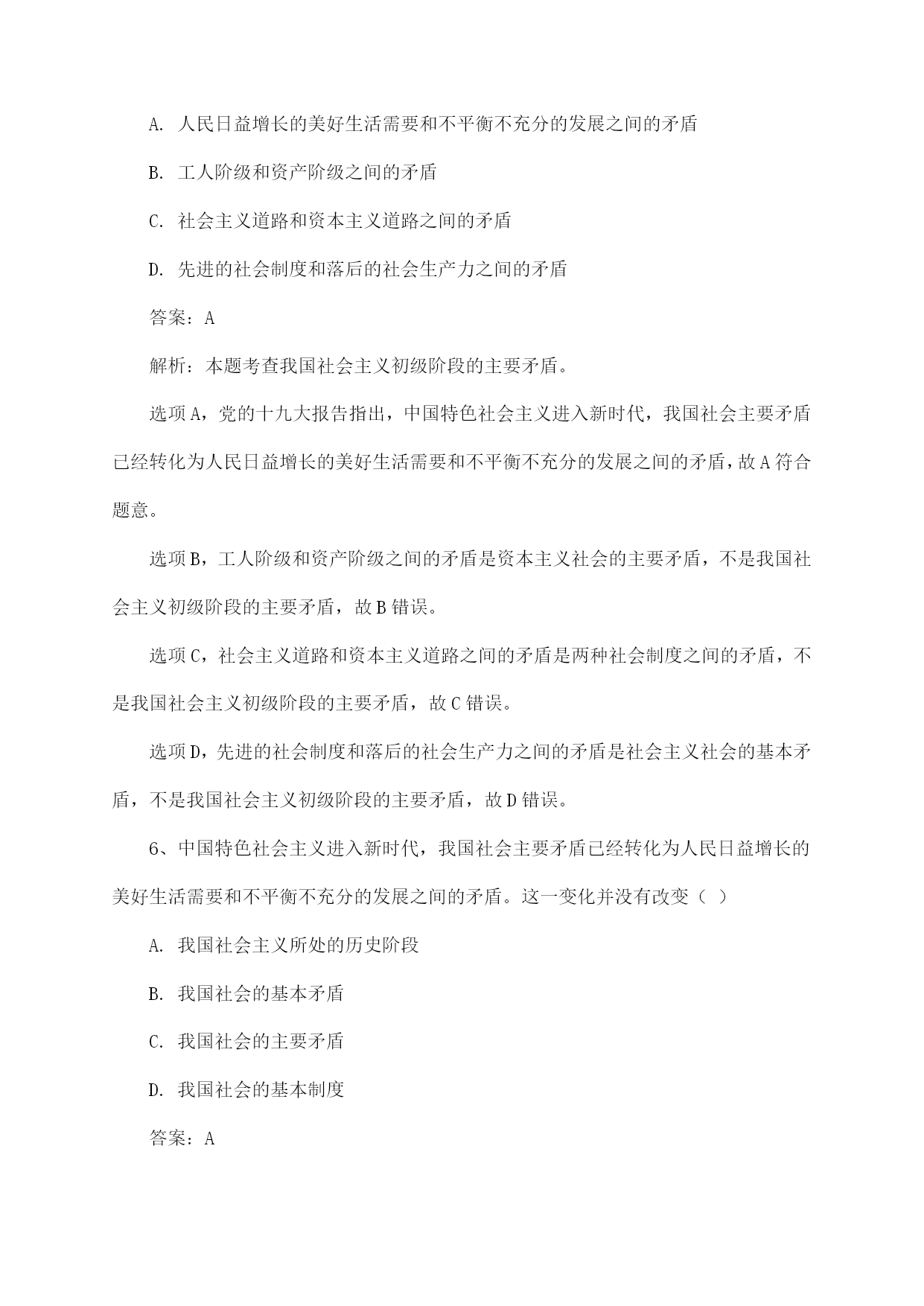 A. 人民日益增长的美好生活需要和不平衡不充分的发展之间的矛盾

B. 工人阶级和资产阶级之间的矛盾

C. 社会主义道路和资本主义道路之间的矛盾

D. 先进的社会制度和落后的社会生产力之间的矛盾

答案：A

解析：本题考查我国社会主义初级阶段的主要矛盾。

选项A，党的十九大报告指出，中国特色社会主义进入新时代，我国社会主要矛盾已经转化为人民日益增长的美好生活需要和不平衡不充分的发展之间的矛盾，故A符合题意。

选项B，工人阶级和资产阶级之间的矛盾是资本主义社会的主要矛盾，不是我国社会主义初级阶段的主要矛盾，故B错误。

选项C，社会主义道路和资本主义道路之间的矛盾是两种社会制度之间的矛盾，不是我国社会主义初级阶段的主要矛盾，故C错误。

选项D，先进的社会制度和落后的社会生产力之间的矛盾是社会主义社会的基本矛盾，不是我国社会主义初级阶段的主要矛盾，故D错误。

6、中国特色社会主义进入新时代，我国社会主要矛盾已经转化为人民日益增长的美好生活需要和不平衡不充分的发展之间的矛盾。这一变化并没有改变（ ）

A. 我国社会主义所处的历史阶段

B. 我国社会的基本矛盾

C. 我国社会的主要矛盾

D. 我国社会的基本制度

答案：A